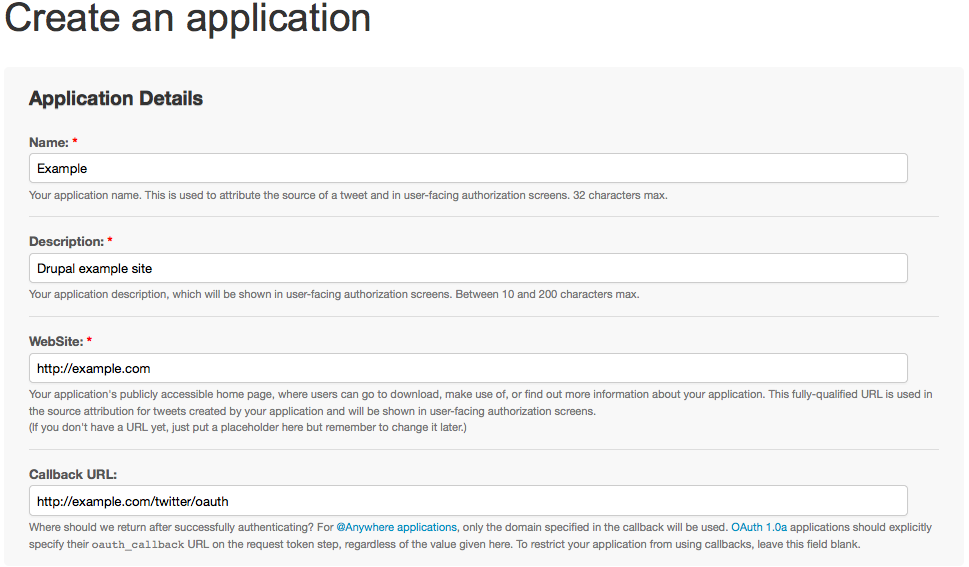 Create an application

Application Details

Name: *

Example

Your application name. This is used to attribute the source of a tweet and in user-facing authorization screens. 32 characters max.

Description: *

Drupal example site

Your application description, which will be shown in user-facing authorization screens. Between 10 and 200 characters max.

WebSite: *

http://example.com

Your application's publicly accessible home page, where users can go to download, make use of, or find out more information about your application. This fully-qualified URL is used in the source attribution for tweets created by your application and will be shown in user-facing authorization screens.
(If you don't have a URL yet, just put a placeholder here but remember to change it later.)

Callback URL:

http://example.com/twitter/oauth

Where should we return after successfully authenticating? For @Anywhere applications, only the domain specified in the callback will be used. OAuth 1.0a applications should explicitly specify their oauth_callback URL on the request token step, regardless of the value given here. To restrict your application from using callbacks, leave this field blank.